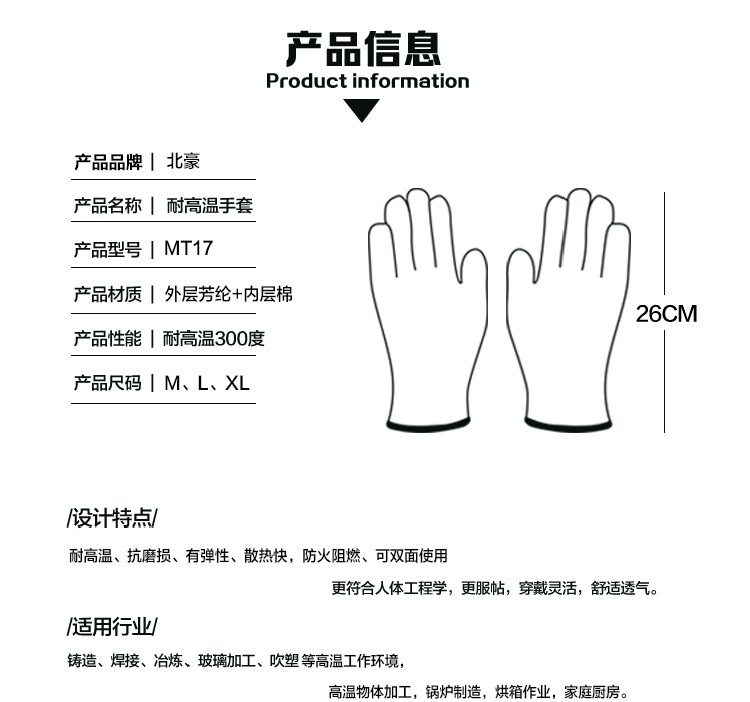 产品信息
Product information

产品品牌 | 北豪

产品名称 | 耐高温手套

产品型号 | MT17

产品材质 | 外层芳纶+内层棉

产品性能 | 耐高温300度

产品尺码 | M、L、XL

26CM

/设计特点/

耐高温、抗磨损、有弹性、散热快，防火阻燃、可双面使用

更符合人体工程学，更服帖，穿戴灵活，舒适透气。

/适用行业/

铸造、焊接、冶炼、玻璃加工、吹塑等高温工作环境，

高温物体加工，锅炉制造，烘箱作业，家庭厨房。